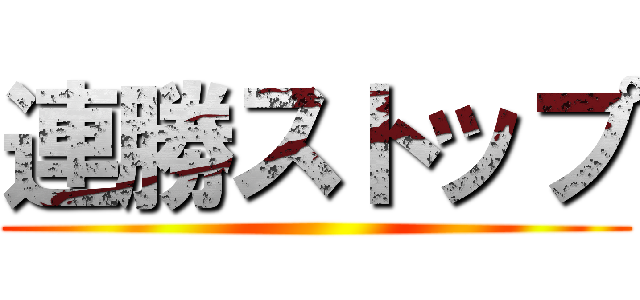 連勝ストップ